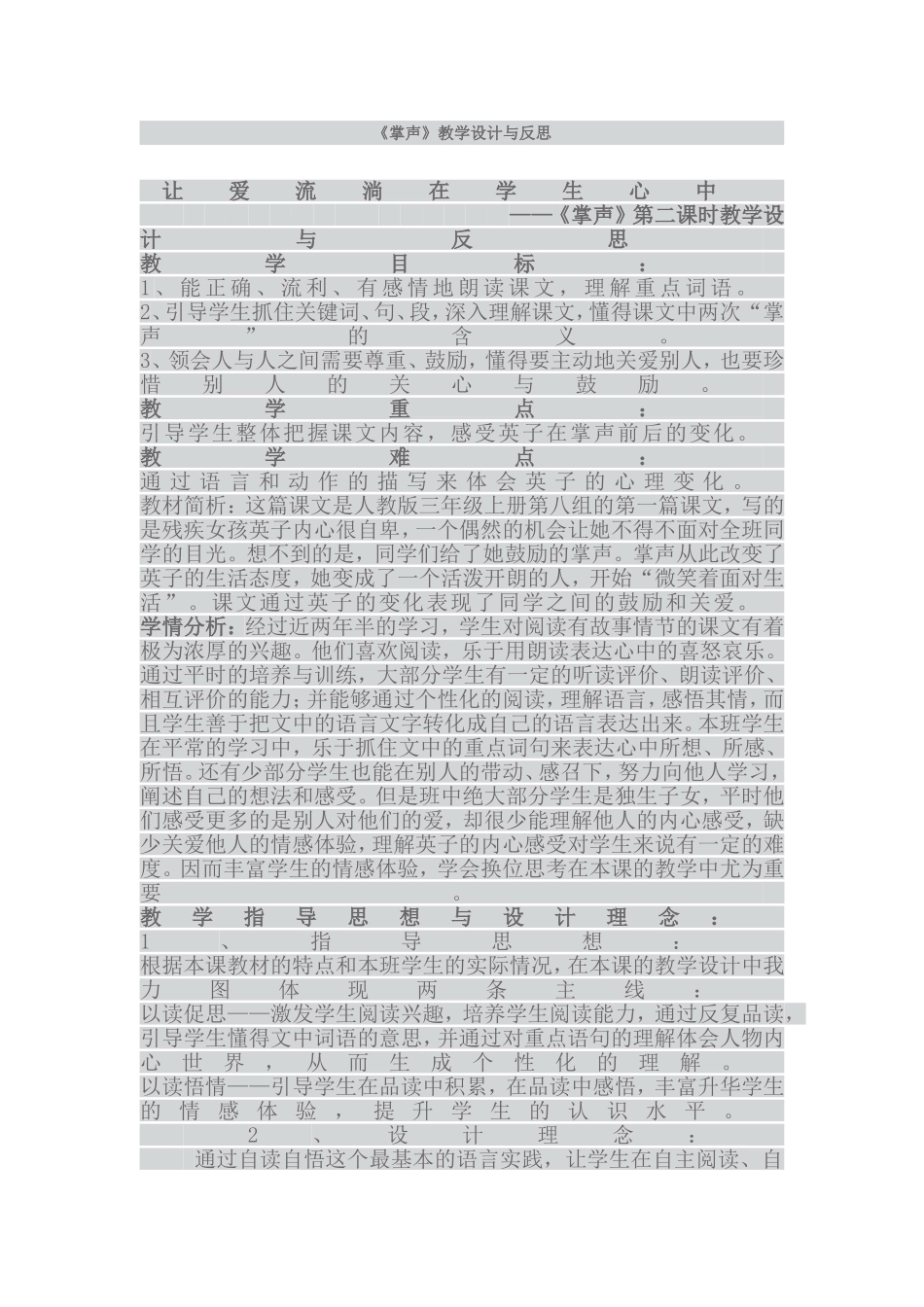 《掌声》教学设计与反思

让爱流淌在学生心中

——《掌声》第二课时教学设计与反思

教学目标：

1、能正确、流利、有感情地朗读课文，理解重点词语。

2、引导学生抓住关键词、句、段，深入理解课文，懂得课文中两次“掌声”的含义。

3、领会人与人之间需要尊重、鼓励，懂得要主动地关爱别人，也要珍惜别人的关心与鼓励。

教学重点：

引导学生整体把握课文内容，感受英子在掌声前后的变化。

教学难点：

通过语言和动作的描写来体会英子的心理变化。

教材简析：这篇课文是人教版三年级上册第八组的第一篇课文，写的是残疾女孩英子内心很自卑，一个偶然的机会让她不得不面对全班同学的目光。想不到的是，同学们给了她鼓励的掌声。掌声从此改变了英子的生活态度，她变成了一个活泼开朗的人，开始“微笑着面对生活”。课文通过英子的变化表现了同学之间的鼓励和关爱。

学情分析：经过近两年半的学习，学生对阅读有故事情节的课文有着极为浓厚的兴趣。他们喜欢阅读，乐于用朗读表达心中的喜怒哀乐。通过平时的培养与训练，大部分学生有一定的听读评价、朗读评价、相互评价的能力；并能够通过个性化的阅读，理解语言，感悟其情，而且学生善于把文中的语言文字转化成自己的语言表达出来。本班学生在平常的学习中，乐于抓住文中的重点词句来表达心中所想、所感、所悟。还有少部分学生也能在别人的带动、感召下，努力向他人学习，阐述自己的想法和感受。但是班中绝大部分学生是独生子女，平时他们感受更多的是别人对他们的爱，却很少能理解他人的内心感受，缺少关爱他人的情感体验，理解英子的内心感受对学生来说有一定的难度。因而丰富学生的情感体验，学会换位思考在本课的教学中尤为重要。

教学指导思想与设计理念：

1、指导思想：

根据本课教材的特点和本班学生的实际情况，在本课的教学设计中我力图体现两条主线：

以读促思——激发学生阅读兴趣，培养学生阅读能力，通过反复品读，引导学生懂得文中词语的意思，并通过对重点语句的理解体会人物内心世界，从而生成个性化的理解。

以读悟情——引导学生在品读中积累，在品读中感悟，丰富升华学生的情感体验，提升学生的认识水平。

2、设计理念：

通过自读自悟这个最基本的语言实践，让学生在自主阅读、自